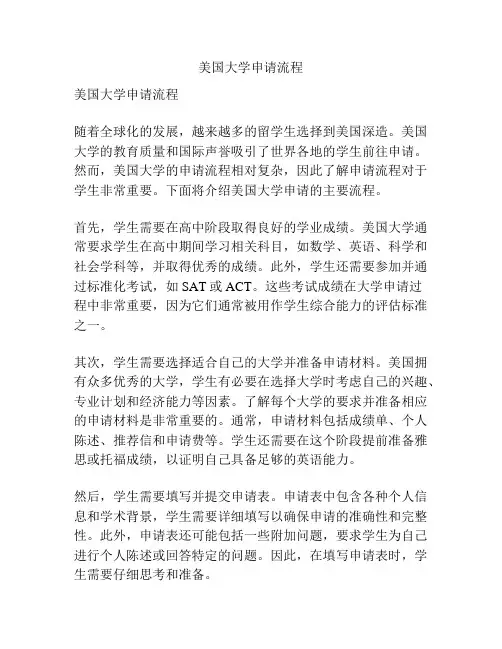 美国大学申请流程

美国大学申请流程

随着全球化的发展，越来越多的留学生选择到美国深造。美国大学的教育质量和国际声誉吸引了世界各地的学生前往申请。然而，美国大学的申请流程相对复杂，因此了解申请流程对于学生非常重要。下面将介绍美国大学申请的主要流程。

首先，学生需要在高中阶段取得良好的学业成绩。美国大学通常要求学生在高中期间学习相关科目，如数学、英语、科学和社会学科等，并取得优秀的成绩。此外，学生还需要参加并通过标准化考试，如 SAT 或 ACT。这些考试成绩在大学申请过程中非常重要，因为它们通常被用作学生综合能力的评估标准之一。

其次，学生需要选择适合自己的大学并准备申请材料。美国拥有众多优秀的大学，学生有必要在选择大学时考虑自己的兴趣、专业计划和经济能力等因素。了解每个大学的要求并准备相应的申请材料是非常重要的。通常，申请材料包括成绩单、个人陈述、推荐信和申请费等。学生还需要在这个阶段提前准备雅思或托福成绩，以证明自己具备足够的英语能力。

然后，学生需要填写并提交申请表。申请表中包含各种个人信息和学术背景，学生需要详细填写以确保申请的准确性和完整性。此外，申请表还可能包括一些附加问题，要求学生为自己进行个人陈述或回答特定的问题。因此，在填写申请表时，学生需要仔细思考和准备。